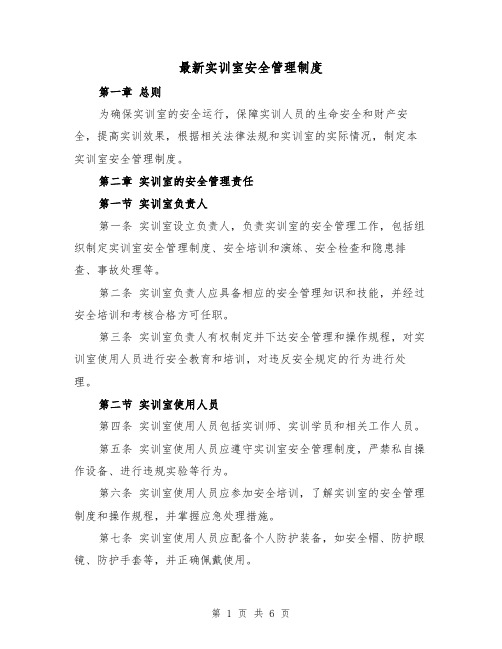 最新实训室安全管理制度

第一章 总则

为确保实训室的安全运行，保障实训人员的生命安全和财产安全，提高实训效果，根据相关法律法规和实训室的实际情况，制定本实训室安全管理制度。

第二章 实训室的安全管理责任

第一节 实训室负责人

第一条 实训室设立负责人，负责实训室的安全管理工作，包括组织制定实训室安全管理制度、安全培训和演练、安全检查和隐患排查、事故处理等。

第二条 实训室负责人应具备相应的安全管理知识和技能，并经过安全培训和考核合格方可任职。

第三条 实训室负责人有权制定并下达安全管理和操作规程，对实训室使用人员进行安全教育和培训，对违反安全规定的行为进行处理。

第二节 实训室使用人员

第四条 实训室使用人员包括实训师、实训学员和相关工作人员。

第五条 实训室使用人员应遵守实训室安全管理制度，严禁私自操作设备、进行违规实验等行为。

第六条 实训室使用人员应参加安全培训，了解实训室的安全管理制度和操作规程，并掌握应急处理措施。

第七条 实训室使用人员应配备个人防护装备，如安全帽、防护眼镜、防护手套等，并正确佩戴使用。

第 1 页 共 6 页